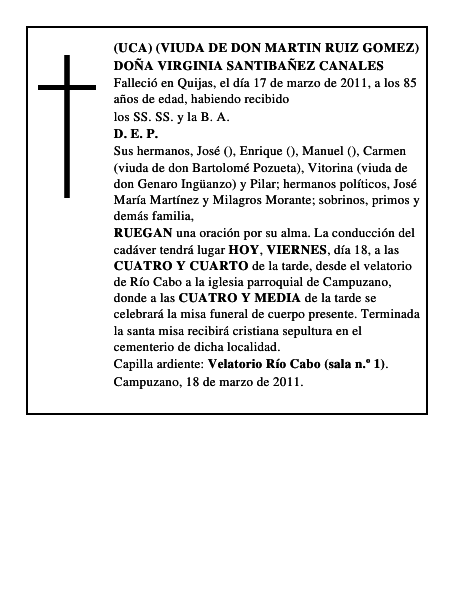 (UCA) (VIUDA DE DON MARTIN RUIZ GOMEZ)
DOÑA VIRGINIA SANTIBAÑEZ CANALES

Falleció en Quijas, el día 17 de marzo de 2011, a los 85 años de edad, habiendo recibido
los SS. SS. y la B. A.

D. E. P.

Sus hermanos, José (), Enrique (), Manuel (), Carmen (viuda de don Bartolomé Pozueta), Vitorina (viuda de don Genaro Ingüanzo) y Pilar; hermanos políticos, José María Martínez y Milagros Morante; sobrinos, primos y demás familia,

RUEGAN una oración por su alma. La conducción del cadáver tendrá lugar HOY, VIERNES, día 18, a las CUATRO Y CUARTO de la tarde, desde el velatorio de Río Cabo a la iglesia parroquial de Campuzano, donde a las CUATRO Y MEDIA de la tarde se celebrará la misa funeral de cuerpo presente. Terminada la santa misa recibirá cristiana sepultura en el cementerio de dicha localidad.

Capilla ardiente: Velatorio Río Cabo (sala n.º 1).

Campuzano, 18 de marzo de 2011.